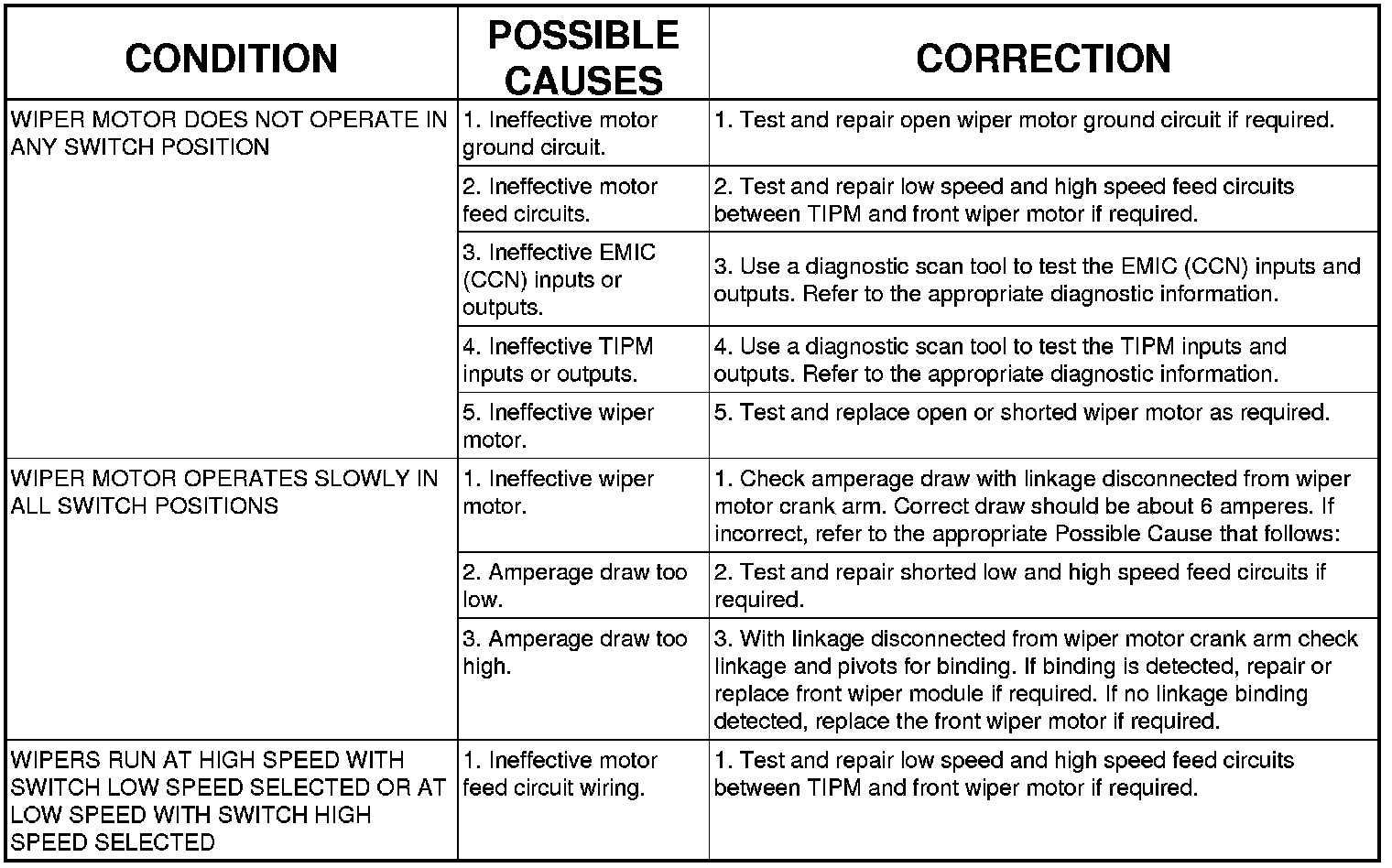 | CONDITION | POSSIBLE CAUSES | CORRECTION |
|---|---|---|
| WIPER MOTOR DOES NOT OPERATE IN ANY SWITCH POSITION | 1. Ineffective motor ground circuit. | 1. Test and repair open wiper motor ground circuit if required. |
| | 2. Ineffective motor feed circuits. | 2. Test and repair low speed and high speed feed circuits between TIPM and front wiper motor if required. |
| | 3. Ineffective EMIC (CCN) inputs or outputs. | 3. Use a diagnostic scan tool to test the EMIC (CCN) inputs and outputs. Refer to the appropriate diagnostic information. |
| | 4. Ineffective TIPM inputs or outputs. | 4. Use a diagnostic scan tool to test the TIPM inputs and outputs. Refer to the appropriate diagnostic information. |
| | 5. Ineffective wiper motor. | 5. Test and replace open or shorted wiper motor as required. |
| WIPER MOTOR OPERATES SLOWLY IN ALL SWITCH POSITIONS | 1. Ineffective wiper motor. | 1. Check amperage draw with linkage disconnected from wiper motor crank arm. Correct draw should be about 6 amperes. If incorrect, refer to the appropriate Possible Cause that follows: |
| | 2. Amperage draw too low. | 2. Test and repair shorted low and high speed feed circuits if required. |
| | 3. Amperage draw too high. | 3. With linkage disconnected from wiper motor crank arm check linkage and pivots for binding. If binding is detected, repair or replace front wiper module if required. If no linkage binding detected, replace the front wiper motor if required. |
| WIPERS RUN AT HIGH SPEED WITH SWITCH LOW SPEED SELECTED OR AT LOW SPEED WITH SWITCH HIGH SPEED SELECTED | 1. Ineffective motor feed circuit wiring. | 1. Test and repair low speed and high speed feed circuits between TIPM and front wiper motor if required. |